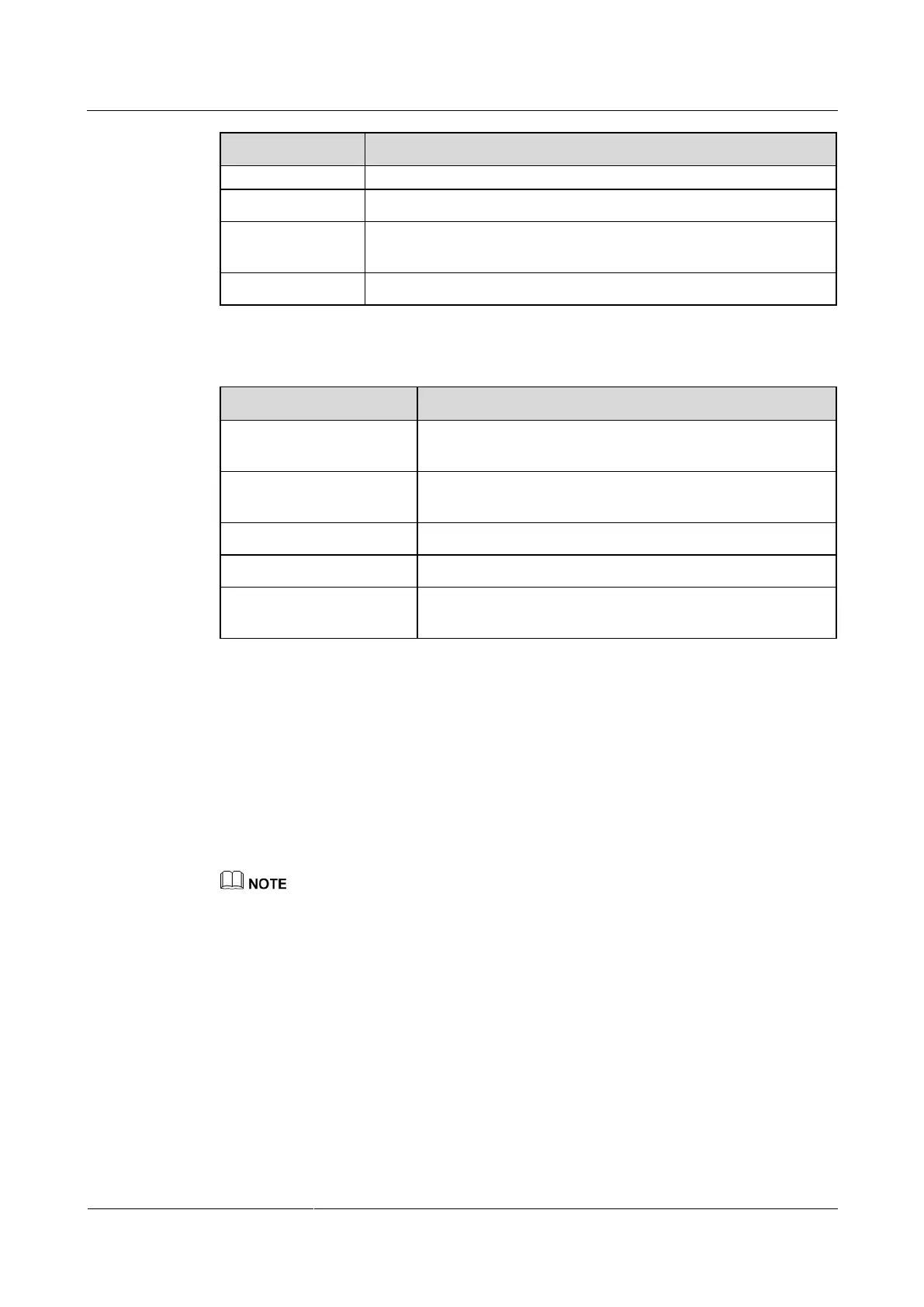 NOTE